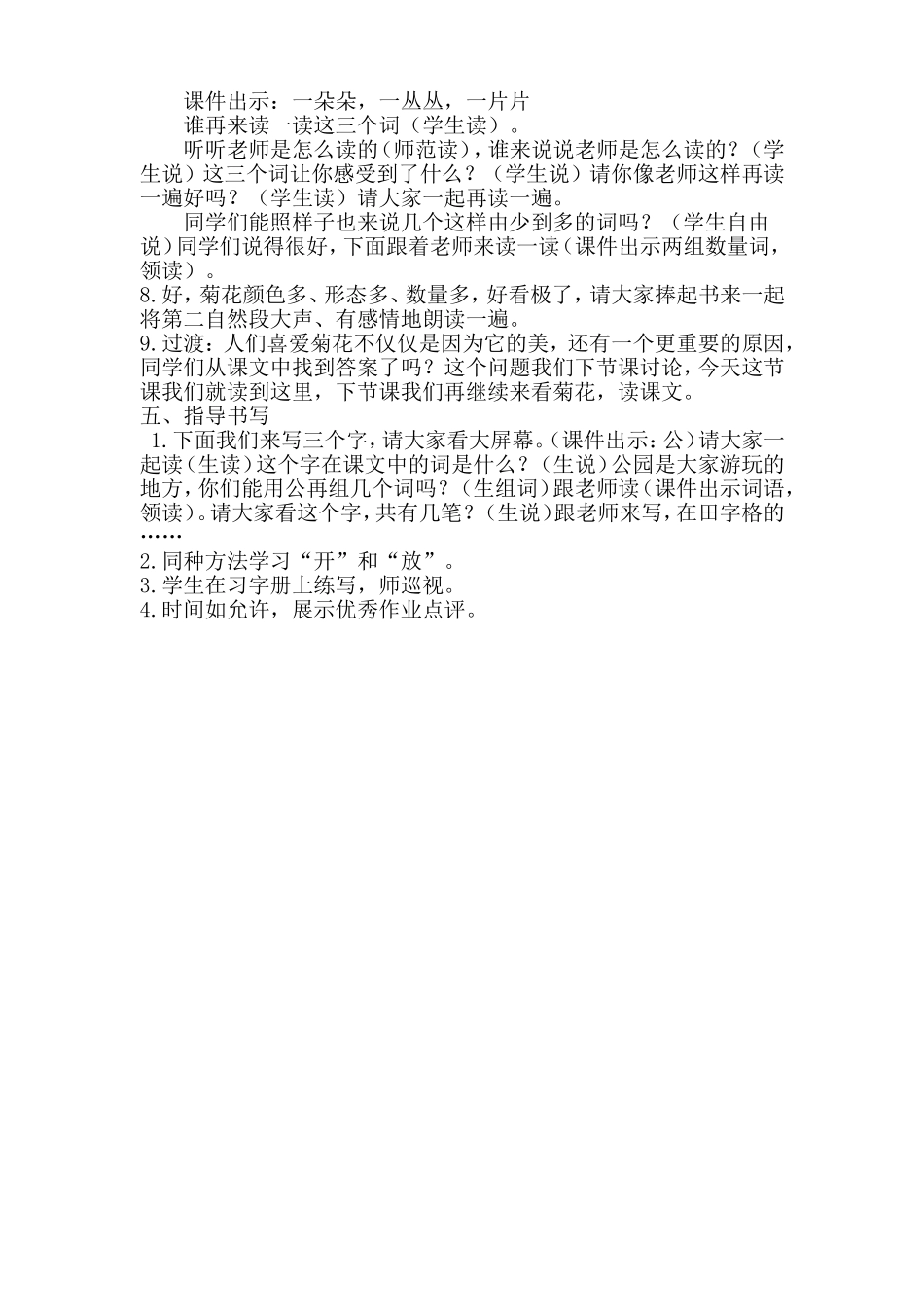 课件出示：一朵朵，一丛丛，一片片

谁再来读一读这三个词（学生读）。

听听老师是怎么读的（师范读），谁来说说老师是怎么读的？（学生说）这三个词让你感受到了什么？（学生说）请你像老师这样再读一遍好吗？（学生读）请大家一起再读一遍。

同学们能照样子也来说几个这样由少到多的词吗？（学生自由说）同学们说得很好，下面跟着老师来读一读（课件出示两组数量词，领读）。

8.好，菊花颜色多、形态多、数量多，好看极了，请大家捧起书来一起将第二自然段大声、有感情地朗读一遍。

9.过渡：人们喜爱菊花不仅仅是因为它的美，还有一个更重要的原因，同学们从课文中找到答案了吗？这个问题我们下节课讨论，今天这节课我们就读到这里，下节课我们再继续来看菊花，读课文。

五、指导书写

1.下面我们来写三个字，请大家看大屏幕。(课件出示：公)请大家一起读(生读)这个字在课文中的词是什么？(生说)公园是大家游玩的地方，你们能用公再组几个词吗？(生组词)跟老师读(课件出示词语，领读)。请大家看这个字，共有几笔？(生说)跟老师来写，在田字格的……

2.同种方法学习“开”和“放”。

3.学生在习字册上练写，师巡视。

4.时间如允许，展示优秀作业点评。